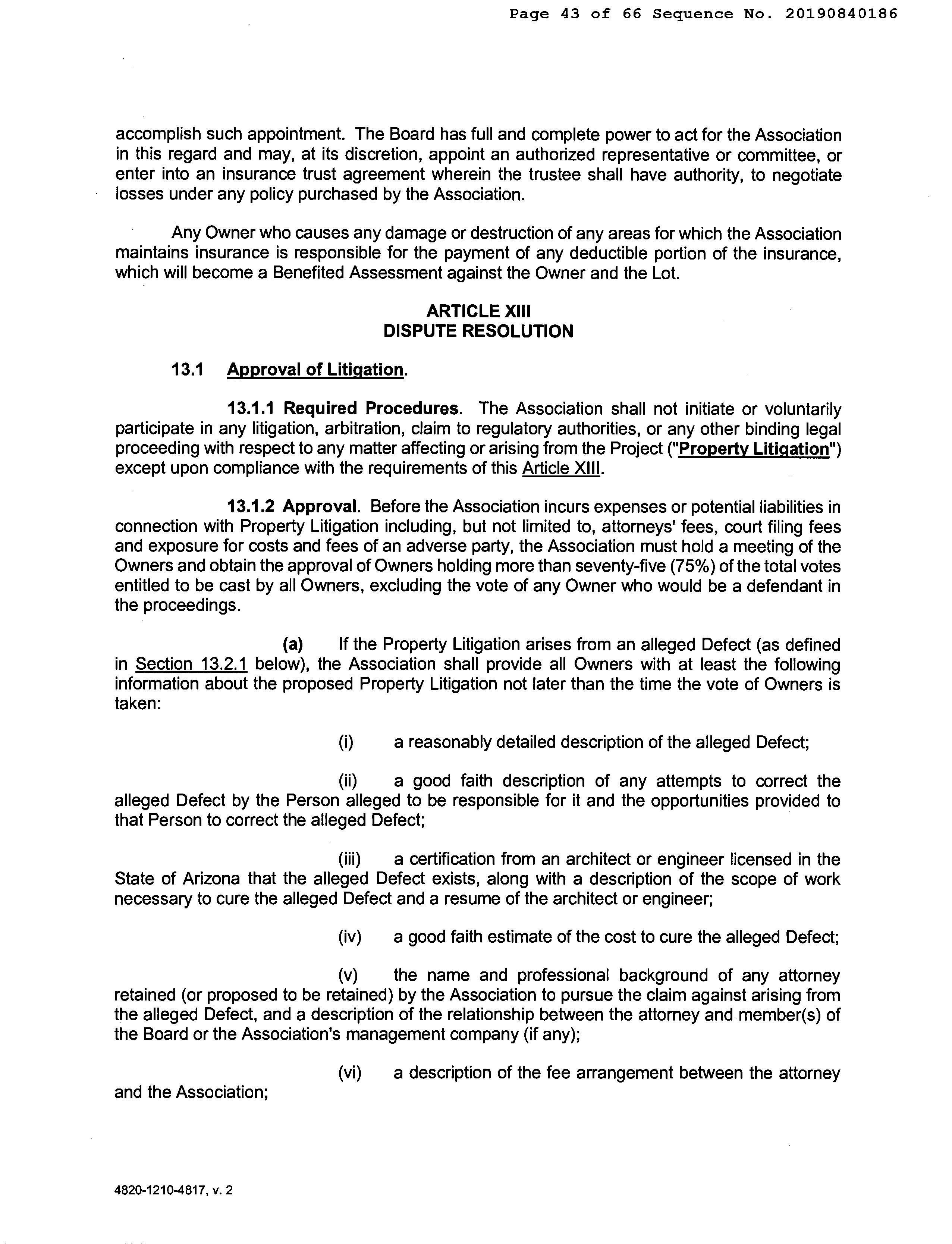 Page 43 of 66 Sequence No. 20190840186

accomplish such appointment. The Board has full and complete power to act for the Association in this regard and may, at its discretion, appoint an authorized representative or committee, or enter into an insurance trust agreement wherein the trustee shall have authority, to negotiate losses under any policy purchased by the Association.

Any Owner who causes any damage or destruction of any areas for which the Association maintains insurance is responsible for the payment of any deductible portion of the insurance, which will become a Benefited Assessment against the Owner and the Lot.

ARTICLE XIII
DISPUTE RESOLUTION

13.1 Approval of Litigation.

13.1.1 Required Procedures. The Association shall not initiate or voluntarily participate in any litigation, arbitration, claim to regulatory authorities, or any other binding legal proceeding with respect to any matter affecting or arising from the Project ("Property Litigation") except upon compliance with the requirements of this Article XIII.

13.1.2 Approval. Before the Association incurs expenses or potential liabilities in connection with Property Litigation including, but not limited to, attorneys' fees, court filing fees and exposure for costs and fees of an adverse party, the Association must hold a meeting of the Owners and obtain the approval of Owners holding more than seventy-five (75%) of the total votes entitled to be cast by all Owners, excluding the vote of any Owner who would be a defendant in the proceedings.

(a) If the Property Litigation arises from an alleged Defect (as defined in Section 13.2.1 below), the Association shall provide all Owners with at least the following information about the proposed Property Litigation not later than the time the vote of Owners is taken:

(i) a reasonably detailed description of the alleged Defect;

(ii) a good faith description of any attempts to correct the alleged Defect by the Person alleged to be responsible for it and the opportunities provided to that Person to correct the alleged Defect;

(iii) a certification from an architect or engineer licensed in the State of Arizona that the alleged Defect exists, along with a description of the scope of work necessary to cure the alleged Defect and a resume of the architect or engineer;

(iv) a good faith estimate of the cost to cure the alleged Defect;

(v) the name and professional background of any attorney retained (or proposed to be retained) by the Association to pursue the claim against arising from the alleged Defect, and a description of the relationship between the attorney and member(s) of the Board or the Association's management company (if any);

(vi) a description of the fee arrangement between the attorney and the Association;

4820-1210-4817, v. 2